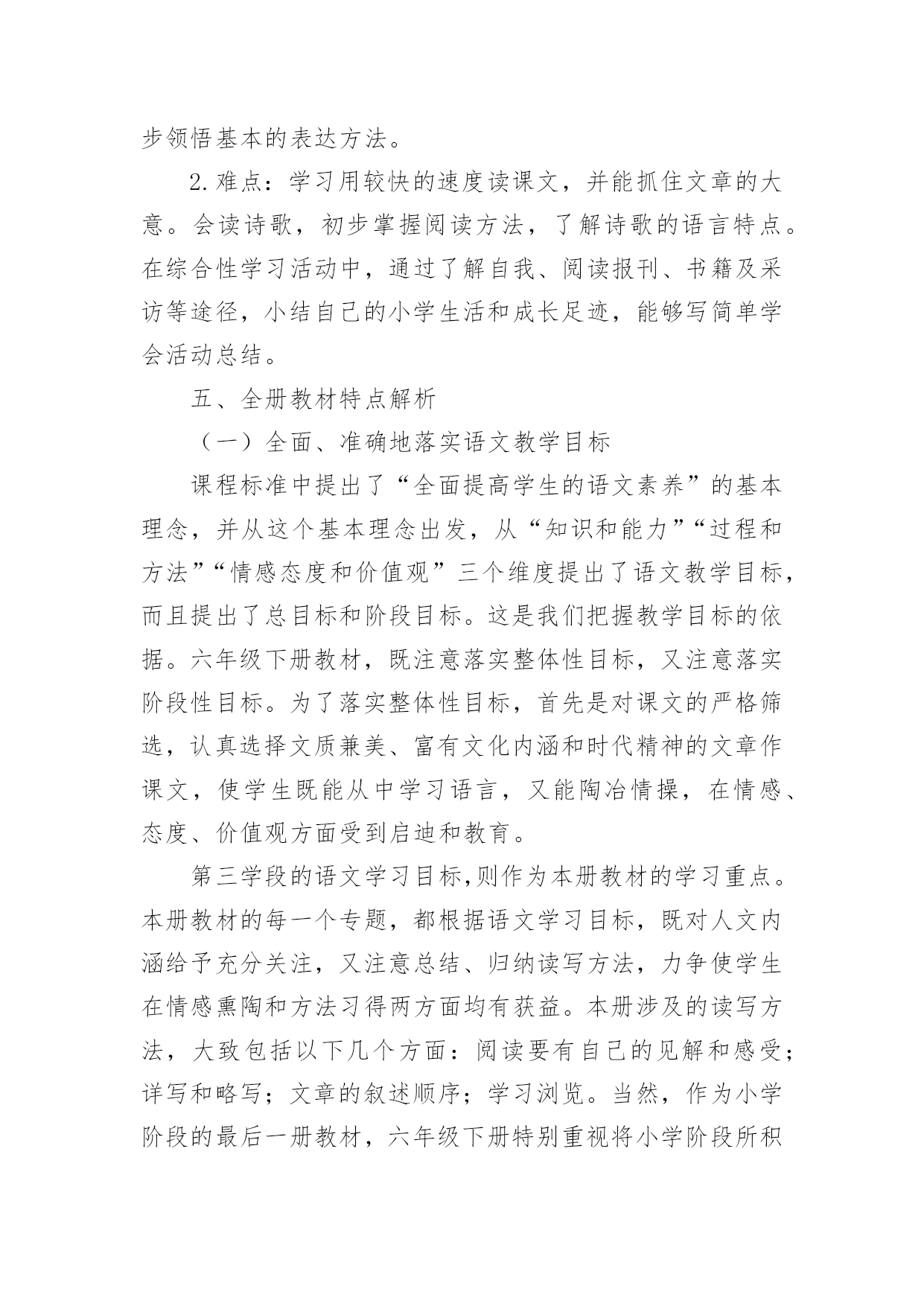 步领悟基本的表达方法。

2.难点：学习用较快的速度读课文，并能抓住文章的大意。会读诗歌，初步掌握阅读方法，了解诗歌的语言特点。在综合性学习活动中，通过了解自我、阅读报刊、书籍及采访等途径，小结自己的小学生活和成长足迹，能够写简单学会活动总结。

五、全册教材特点解析

（一）全面、准确地落实语文教学目标

课程标准中提出了“全面提高学生的语文素养”的基本理念，并从这个基本理念出发，从“知识和能力”“过程和方法”“情感态度和价值观”三个维度提出了语文教学目标，而且提出了总目标和阶段目标。这是我们把握教学目标的依据。六年级下册教材，既注意落实整体性目标，又注意落实阶段性目标。为了落实整体性目标，首先是对课文的严格筛选，认真选择文质兼美、富有文化内涵和时代精神的文章作课文，使学生既能从中学习语言，又能陶冶情操，在情感、态度、价值观方面受到启迪和教育。

第三学段的语文学习目标,则作为本册教材的学习重点。本册教材的每一个专题，都根据语文学习目标，既对人文内涵给予充分关注，又注意总结、归纳读写方法，力争使学生在情感熏陶和方法习得两方面均有获益。本册涉及的读写方法，大致包括以下几个方面：阅读要有自己的见解和感受；详写和略写；文章的叙述顺序；学习浏览。当然，作为小学阶段的最后一册教材，六年级下册特别重视将小学阶段所积